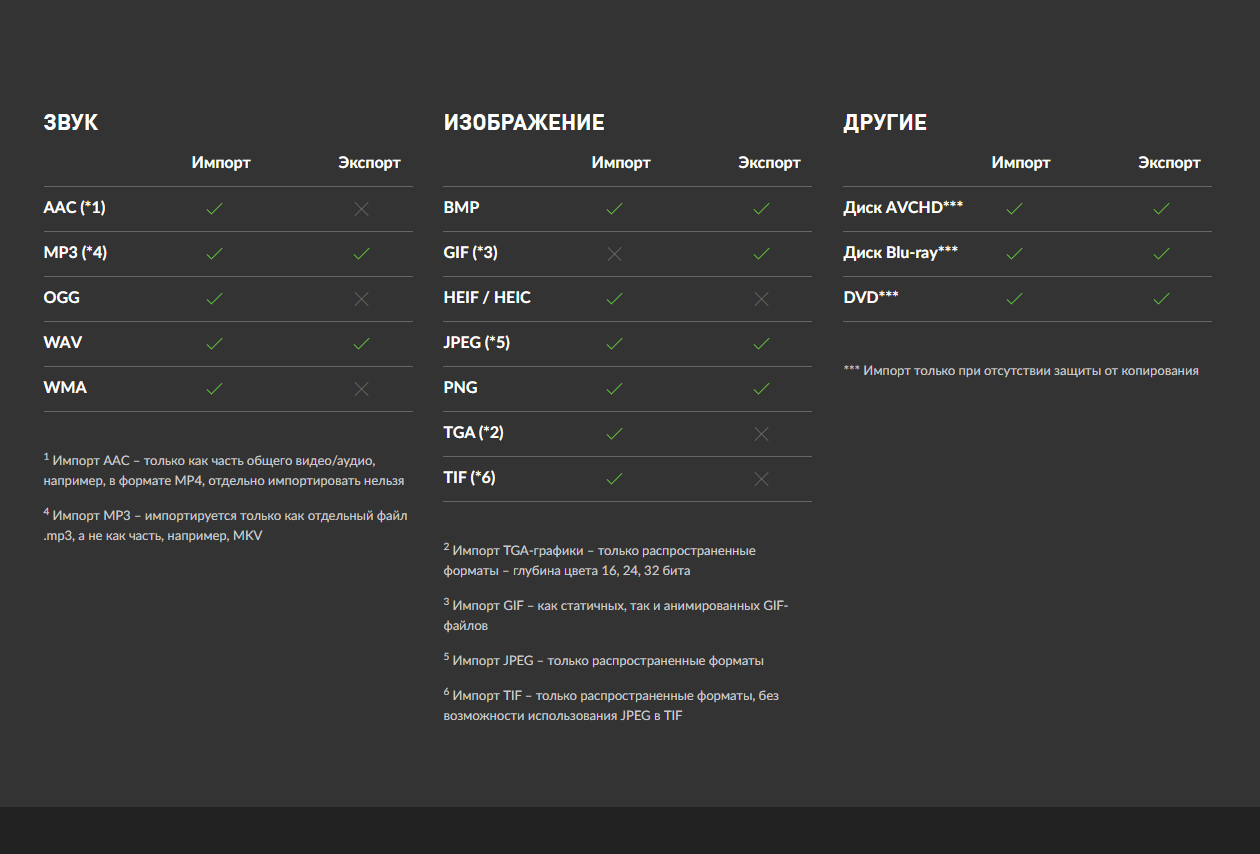 ЗВУК

| | Импорт | Экспорт |
|---|---|---|
| AAC (*1) | ✓ | ✗ |
| MP3 (*4) | ✓ | ✓ |
| OGG | ✓ | ✗ |
| WAV | ✓ | ✓ |
| WMA | ✓ | ✗ |

$^1$ Импорт AAC – только как часть общего видео/аудио, например, в формате MP4, отдельно импортировать нельзя

$^4$ Импорт MP3 – импортируется только как отдельный файл .mp3, а не как часть, например, MKV

ИЗОБРАЖЕНИЕ

| | Импорт | Экспорт |
|---|---|---|
| BMP | ✓ | ✓ |
| GIF (*3) | ✗ | ✓ |
| HEIF / HEIC | ✓ | ✗ |
| JPEG (*5) | ✓ | ✓ |
| PNG | ✓ | ✓ |
| TGA (*2) | ✓ | ✗ |
| TIF (*6) | ✓ | ✗ |

$^2$ Импорт TGA-графики – только распространенные форматы – глубина цвета 16, 24, 32 бита

$^3$ Импорт GIF – как статичных, так и анимированных GIF-файлов

$^5$ Импорт JPEG – только распространенные форматы

$^6$ Импорт TIF – только распространенные форматы, без возможности использования JPEG в TIF

ДРУГИЕ

| | Импорт | Экспорт |
|---|---|---|
| Диск AVCHD*** | ✓ | ✓ |
| Диск Blu-ray*** | ✓ | ✓ |
| DVD*** | ✓ | ✓ |

*** Импорт только при отсутствии защиты от копирования